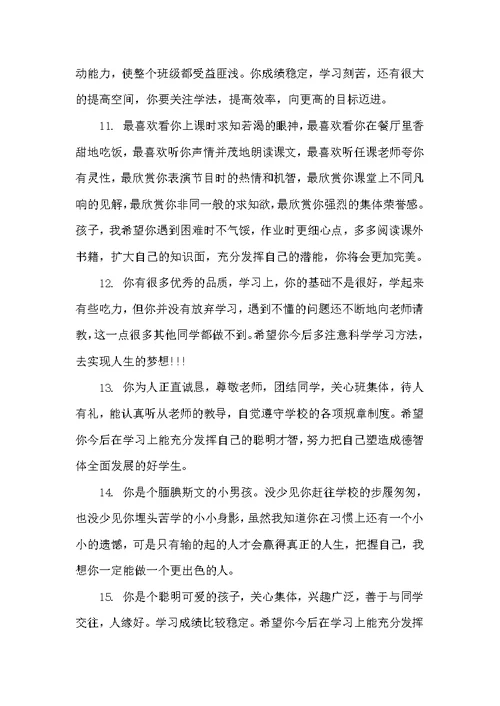 动能力，使整个班级都受益匪浅。你成绩稳定，学习刻苦，还有很大的提高空间，你要关注学法，提高效率，向更高的目标迈进。

11. 最喜欢看你上课时求知若渴的眼神，最喜欢看你在餐厅里香甜地吃饭，最喜欢听你声情并茂地朗读课文，最喜欢听任课老师夸你有灵性，最欣赏你表演节目时的热情和机智，最欣赏你课堂上不同凡响的见解，最欣赏你非同一般的求知欲，最欣赏你强烈的集体荣誉感。孩子，我希望你遇到困难时不气馁，作业时更细心点，多多阅读课外书籍，扩大自己的知识面，充分发挥自己的潜能，你将会更加完美。

12. 你有很多优秀的品质，学习上，你的基础不是很好，学起来有些吃力，但你并没有放弃学习，遇到不懂的问题还不断地向老师请教，这一点很多其他同学都做不到。希望你今后多注意科学学习方法，去实现人生的梦想!!!

13. 你为人正直诚恳，尊敬老师，团结同学，关心班集体，待人有礼，能认真听从老师的教导，自觉遵守学校的各项规章制度。希望你今后在学习上能充分发挥自己的聪明才智，努力把自己塑造成德智体全面发展的好学生。

14. 你是个腼腆斯文的小男孩。没少见你赶往学校的步履匆匆，也没少见你埋头苦学的小小身影，虽然我知道你在习惯上还有一个小小的遗憾，可是只有输的起的人才会赢得真正的人生，把握自己，我想你一定能做一个更出色的人。

15. 你是个聪明可爱的孩子，关心集体，兴趣广泛，善于与同学交往，人缘好。学习成绩比较稳定。希望你今后在学习上能充分发挥